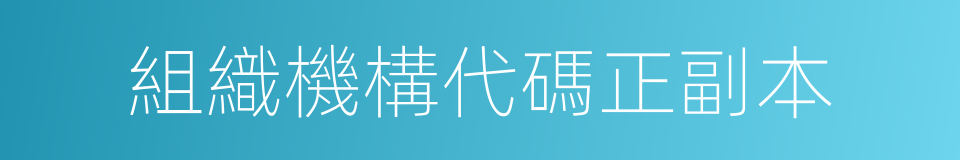 組織機構代碼正副本